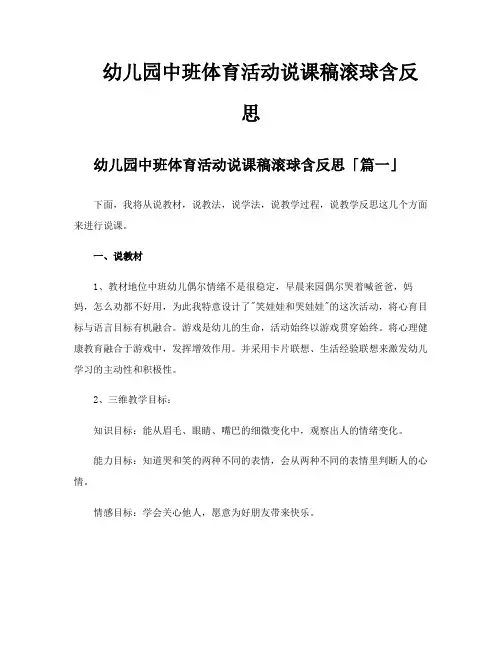 幼儿园中班体育活动说课稿滚球含反思

幼儿园中班体育活动说课稿滚球含反思「篇一」

下面，我将从说教材，说教法，说学法，说教学过程，说教学反思这几个方面来进行说课。

一、说教材

1、教材地位中班幼儿偶尔情绪不是很稳定，早晨来园偶尔哭着喊爸爸，妈妈，怎么劝都不好用，为此我特意设计了"笑娃娃和哭娃娃"的这次活动，将心育目标与语言目标有机融合。游戏是幼儿的生命，活动始终以游戏贯穿始终。将心理健康教育融合于游戏中，发挥增效作用。并采用卡片联想、生活经验联想来激发幼儿学习的主动性和积极性。

2、三维教学目标：

知识目标：能从眉毛、眼睛、嘴巴的细微变化中，观察出人的情绪变化。

能力目标：知道哭和笑的两种不同的表情，会从两种不同的表情里判断人的心情。

情感目标：学会关心他人，愿意为好朋友带来快乐。